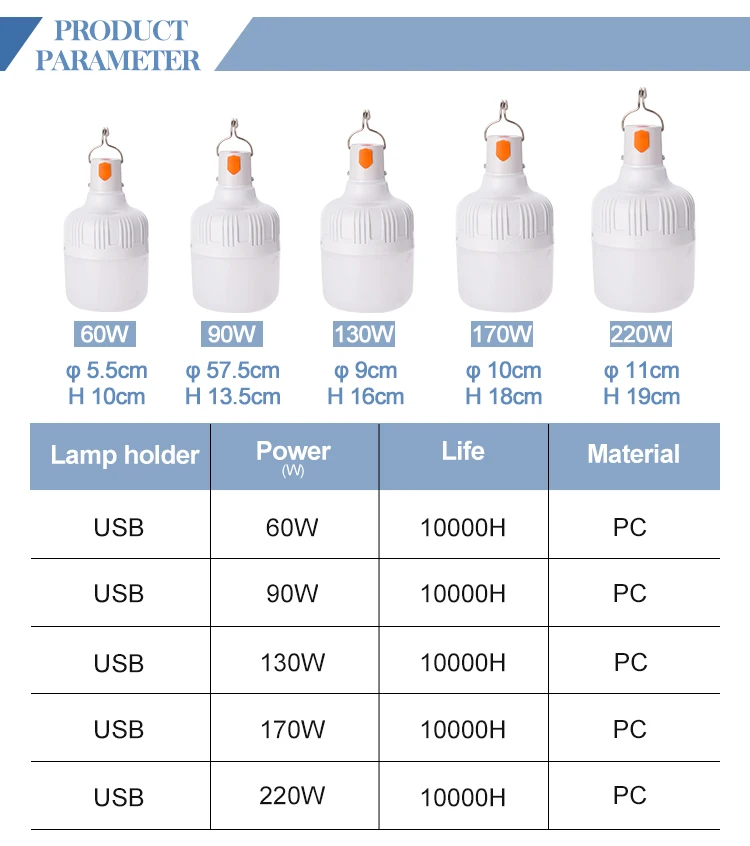 PRODUCT PARAMETER

60W
φ 5.5cm
H 10cm

90W
φ 57.5cm
H 13.5cm

130W
φ 9cm
H 16cm

170W
φ 10cm
H 18cm

220W
φ 11cm
H 19cm

| Lamp holder | Power (W) | Life | Material |
|---|---|---|---|
| USB | 60W | 10000H | PC |
| USB | 90W | 10000H | PC |
| USB | 130W | 10000H | PC |
| USB | 170W | 10000H | PC |
| USB | 220W | 10000H | PC |